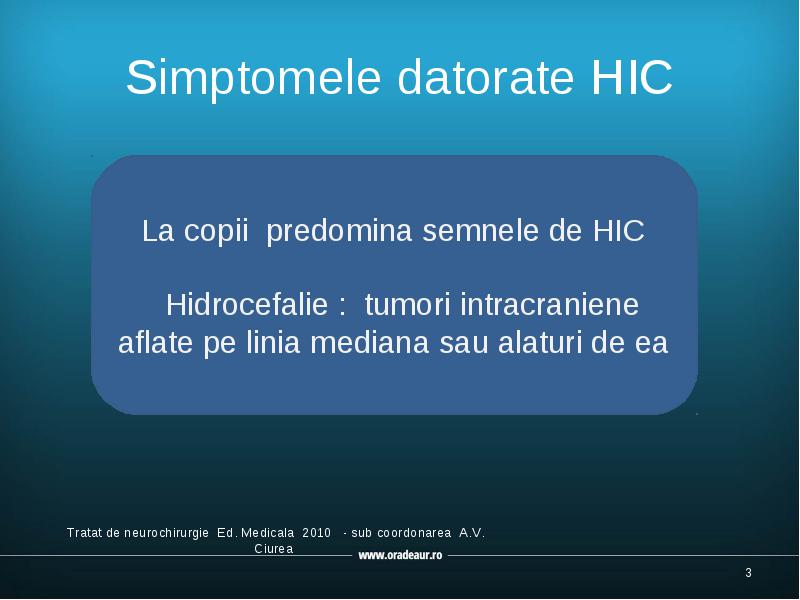 Simptomele datorate HIC

La copii predomina semnele de HIC

Hidrocefalie : tumori intracraniene aflate pe linia mediana sau alaturi de ea

Tratat de neurochirurgie Ed. Medicala 2010 - sub coordonarea A.V. Ciurea

www.oradeaur.ro

3